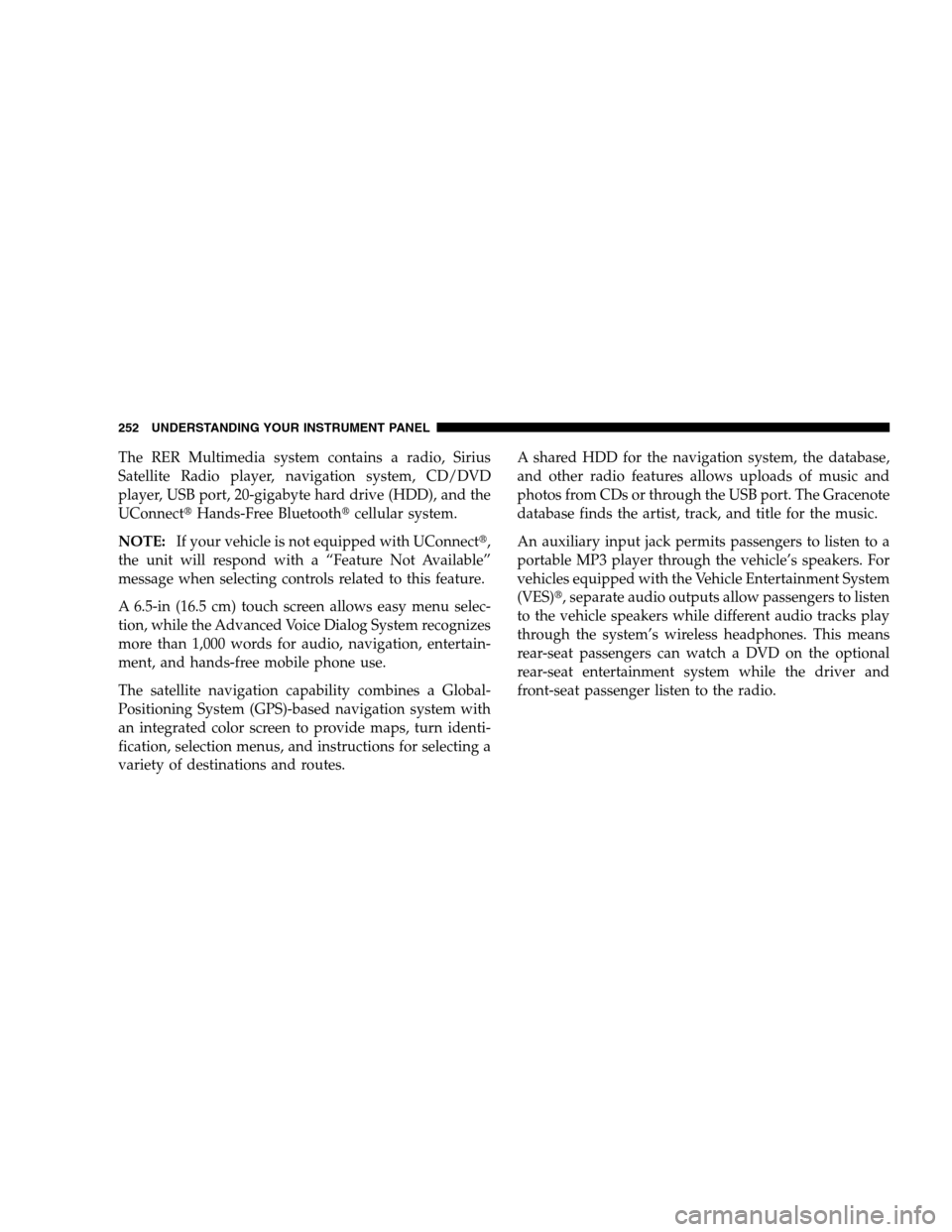 252 UNDERSTANDING YOUR INSTRUMENT PANEL

The RER Multimedia system contains a radio, Sirius Satellite Radio player, navigation system, CD/DVD player, USB port, 20-gigabyte hard drive (HDD), and the UConnect® Hands-Free Bluetooth® cellular system.

NOTE: If your vehicle is not equipped with UConnect®, the unit will respond with a “Feature Not Available” message when selecting controls related to this feature.

A 6.5-in (16.5 cm) touch screen allows easy menu selection, while the Advanced Voice Dialog System recognizes more than 1,000 words for audio, navigation, entertainment, and hands-free mobile phone use.

The satellite navigation capability combines a Global-Positioning System (GPS)-based navigation system with an integrated color screen to provide maps, turn identification, selection menus, and instructions for selecting a variety of destinations and routes.

A shared HDD for the navigation system, the database, and other radio features allows uploads of music and photos from CDs or through the USB port. The Gracenote database finds the artist, track, and title for the music.

An auxiliary input jack permits passengers to listen to a portable MP3 player through the vehicle’s speakers. For vehicles equipped with the Vehicle Entertainment System (VES)®, separate audio outputs allow passengers to listen to the vehicle speakers while different audio tracks play through the system’s wireless headphones. This means rear-seat passengers can watch a DVD on the optional rear-seat entertainment system while the driver and front-seat passenger listen to the radio.

carmanualsonline.info